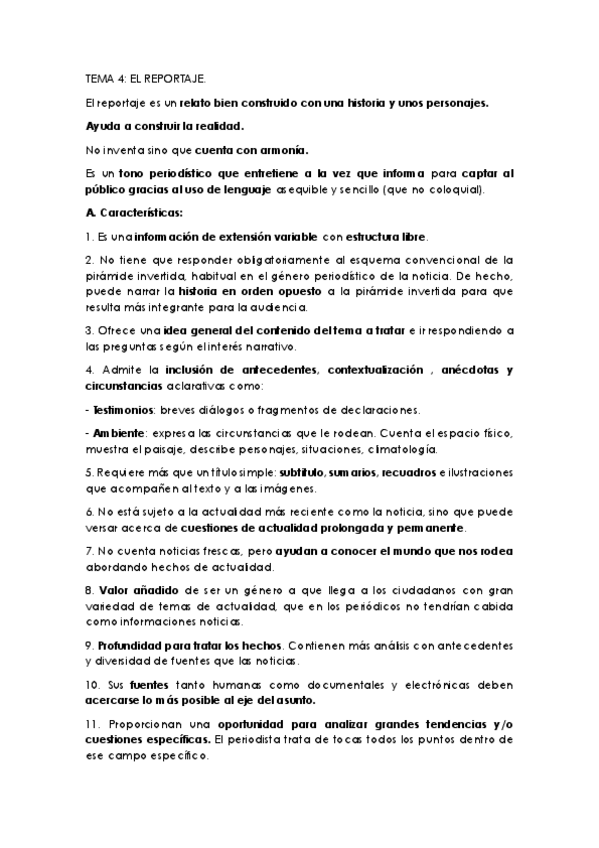 TEMA 4: EL REPORTAJE.

El reportaje es un relato bien construido con una historia y unos personajes.

Ayuda a construir la realidad.

No inventa sino que cuenta con armonía.

Es un tono periodístico que entretiene a la vez que informa para captar al público gracias al uso de lenguaje asequible y sencillo (que no coloquial).

A. Características:

1. Es una información de extensión variable con estructura libre.

2. No tiene que responder obligatoriamente al esquema convencional de la pirámide invertida, habitual en el género periodístico de la noticia. De hecho, puede narrar la historia en orden opuesto a la pirámide invertida para que resulta más integrante para la audiencia.

3. Ofrece una idea general del contenido del tema a tratar e ir respondiendo a las preguntas según el interés narrativo.

4. Admite la inclusión de antecedentes, contextualización , anécdotas y circunstancias aclarativas como:

- Testimonios: breves diálogos o fragmentos de declaraciones.

- Ambiente: expresa las circunstancias que le rodean. Cuenta el espacio físico, muestra el paisaje, describe personajes, situaciones, climatología.

5. Requiere más que un título simple: subtítulo, sumarios, recuadros e ilustraciones que acompañen al texto y a las imágenes.

6. No está sujeto a la actualidad más reciente como la noticia, sino que puede versar acerca de cuestiones de actualidad prolongada y permanente.

7. No cuenta noticias frescas, pero ayudan a conocer el mundo que nos rodea abordando hechos de actualidad.

8. Valor añadido de ser un género a que llega a los ciudadanos con gran variedad de temas de actualidad, que en los periódicos no tendrían cabida como informaciones noticias.

9. Profundidad para tratar los hechos. Contienen más análisis con antecedentes y diversidad de fuentes que las noticias.

10. Sus fuentes tanto humanas como documentales y electrónicas deben acercarse lo más posible al eje del asunto.

11. Proporcionan una oportunidad para analizar grandes tendencias y/o cuestiones específicas. El periodista trata de tocas todos los puntos dentro de ese campo específico.